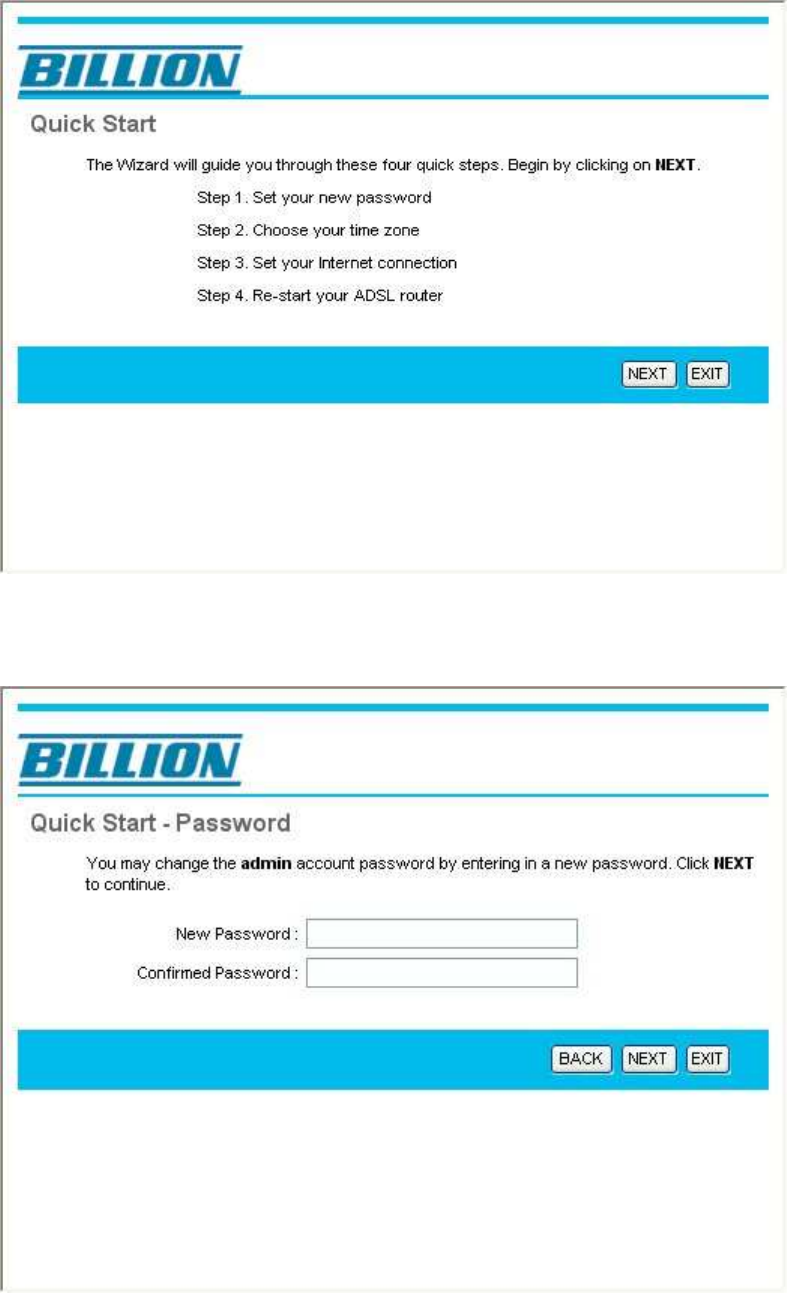 BILLION

Quick Start

The Wizard will guide you through these four quick steps. Begin by clicking on NEXT.

Step 1. Set your new password

Step 2. Choose your time zone

Step 3. Set your Internet connection

Step 4. Re-start your ADSL router

NEXT EXIT

BILLION

Quick Start - Password

You may change the admin account password by entering in a new password. Click NEXT to continue.

New Password :

Confirmed Password :

BACK NEXT EXIT